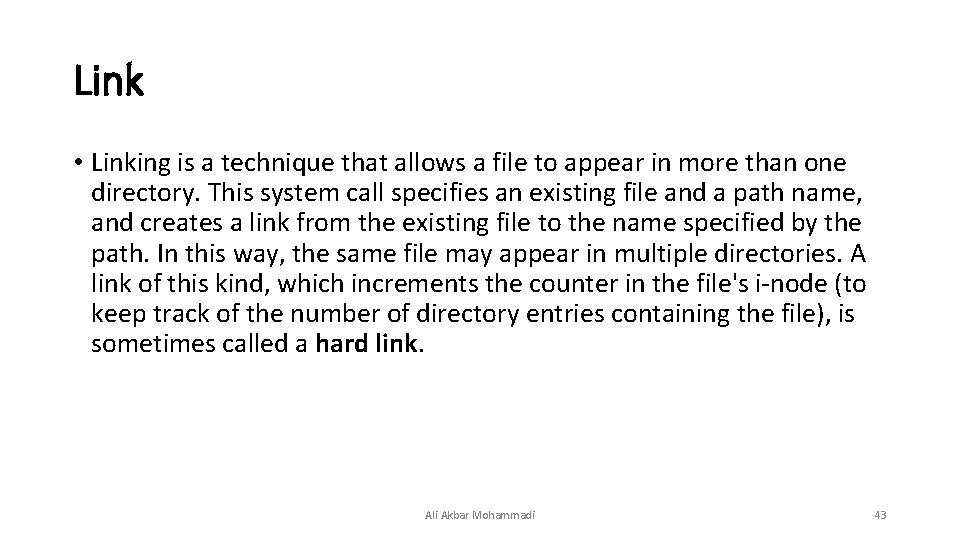 Link

• Linking is a technique that allows a file to appear in more than one directory. This system call specifies an existing file and a path name, and creates a link from the existing file to the name specified by the path. In this way, the same file may appear in multiple directories. A link of this kind, which increments the counter in the file's i-node (to keep track of the number of directory entries containing the file), is sometimes called a hard link.

Ali Akbar Mohammadi

43